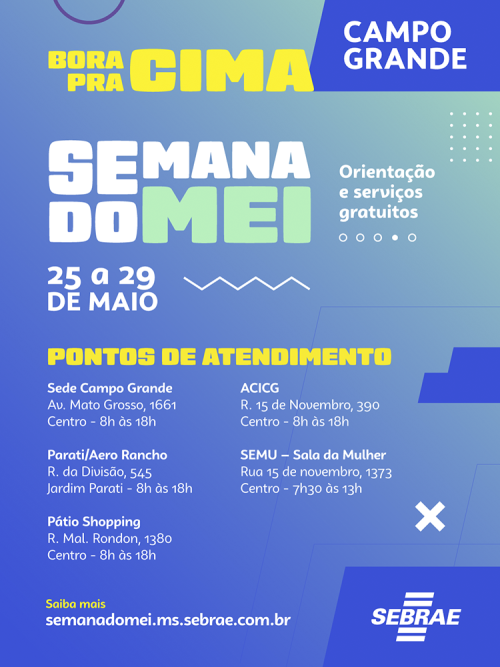 BORA PRA CIMA

CAMPO GRANDE

SEMANA DO MEI

Orientação e serviços gratuitos

25 a 29 DE MAIO

PONTOS DE ATENDIMENTO

Sede Campo Grande
Av. Mato Grosso, 1661
Centro - 8h às 18h

Parati/Aero Rancho
R. da Divisão, 545
Jardim Parati - 8h às 18h

Pátio Shopping
R. Mal. Rondon, 1380
Centro - 8h às 18h

ACICG
R. 15 de Novembro, 390
Centro - 8h às 18h

SEMU – Sala da Mulher
Rua 15 de novembro, 1373
Centro - 7h30 às 13h

Saiba mais
semanadomei.ms.sebrae.com.br

SEBRAE